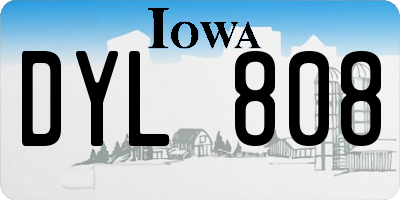 IOWA

DYL 808